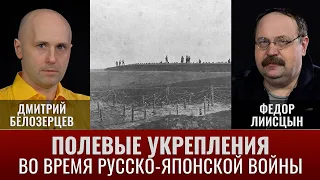 ДМИТРИЙ БЕЛОЗЕРЦЕВ

ФЕДОР ЛИИСЦЫН

ПОЛЕВЫЕ УКРЕПЛЕНИЯ
ВО ВРЕМЯ РУССКО-ЯПОНСКОЙ ВОЙНЫ